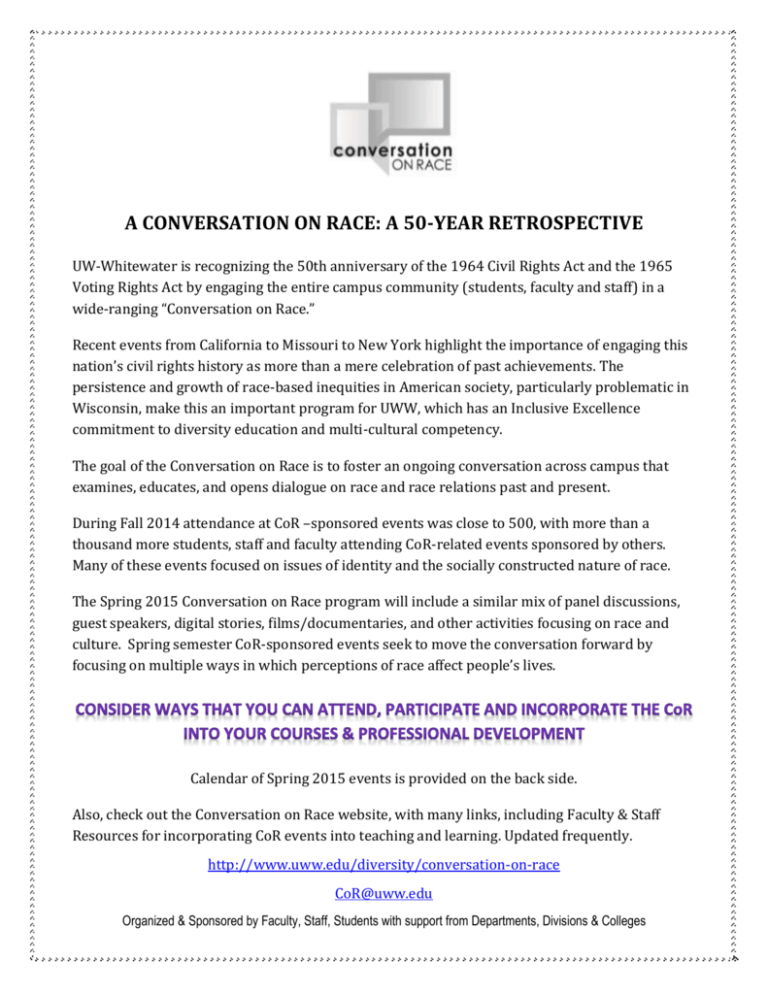 conversation
ON RACE

A CONVERSATION ON RACE: A 50-YEAR RETROSPECTIVE

UW-Whitewater is recognizing the 50th anniversary of the 1964 Civil Rights Act and the 1965 Voting Rights Act by engaging the entire campus community (students, faculty and staff) in a wide-ranging “Conversation on Race.”

Recent events from California to Missouri to New York highlight the importance of engaging this nation’s civil rights history as more than a mere celebration of past achievements. The persistence and growth of race-based inequities in American society, particularly problematic in Wisconsin, make this an important program for UWW, which has an Inclusive Excellence commitment to diversity education and multi-cultural competency.

The goal of the Conversation on Race is to foster an ongoing conversation across campus that examines, educates, and opens dialogue on race and race relations past and present.

During Fall 2014 attendance at CoR –sponsored events was close to 500, with more than a thousand more students, staff and faculty attending CoR-related events sponsored by others. Many of these events focused on issues of identity and the socially constructed nature of race.

The Spring 2015 Conversation on Race program will include a similar mix of panel discussions, guest speakers, digital stories, films/documentaries, and other activities focusing on race and culture. Spring semester CoR-sponsored events seek to move the conversation forward by focusing on multiple ways in which perceptions of race affect people’s lives.

CONSIDER WAYS THAT YOU CAN ATTEND, PARTICIPATE AND INCORPORATE THE CoR INTO YOUR COURSES & PROFESSIONAL DEVELOPMENT

Calendar of Spring 2015 events is provided on the back side.

Also, check out the Conversation on Race website, with many links, including Faculty & Staff Resources for incorporating CoR events into teaching and learning. Updated frequently.

http://www.uww.edu/diversity/conversation-on-race

CoR@uww.edu

Organized & Sponsored by Faculty, Staff, Students with support from Departments, Divisions & Colleges